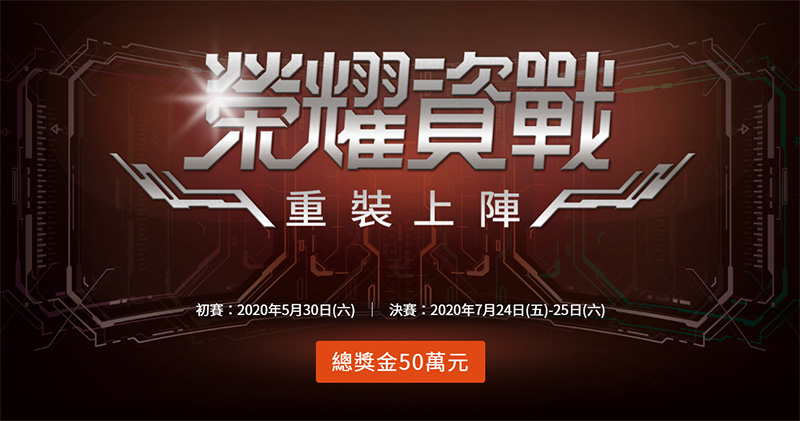 榮耀資戰

重裝上陣

初賽：2020年5月30日(六) ｜ 決賽：2020年7月24日(五)-25日(六)

總獎金50萬元